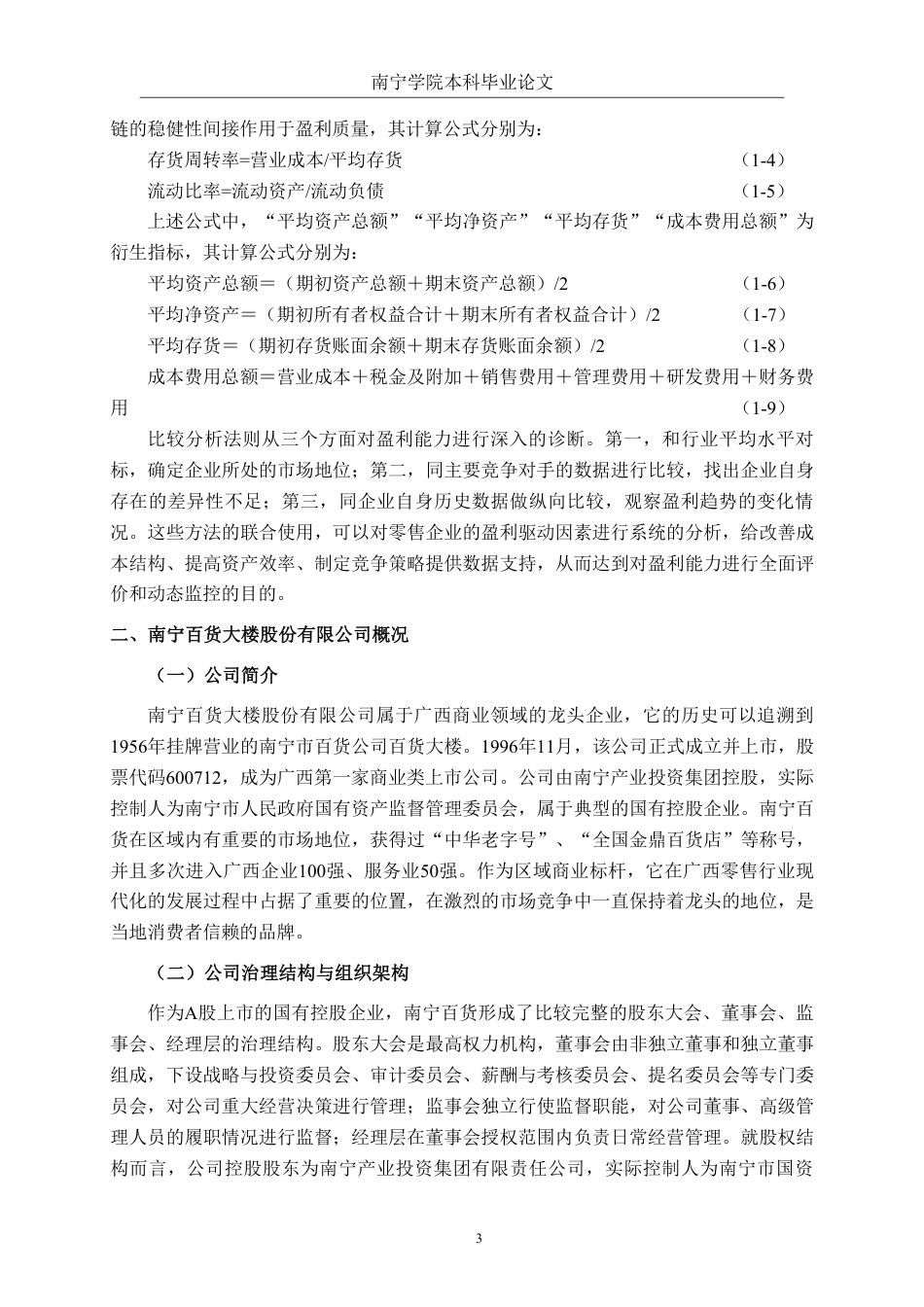 南宁学院本科毕业论文

链的稳健性间接作用于盈利质量，其计算公式分别为：

存货周转率=营业成本/平均存货 (1-4)

流动比率=流动资产/流动负债 (1-5)

上述公式中，“平均资产总额”“平均净资产”“平均存货”“成本费用总额”为衍生指标，其计算公式分别为：

平均资产总额＝（期初资产总额＋期末资产总额）/2 (1-6)

平均净资产＝（期初所有者权益合计＋期末所有者权益合计）/2 (1-7)

平均存货＝（期初存货账面余额＋期末存货账面余额）/2 (1-8)

成本费用总额＝营业成本＋税金及附加＋销售费用＋管理费用＋研发费用＋财务费用 (1-9)

比较分析法则从三个方面对盈利能力进行深入的诊断。第一，和行业平均水平对标，确定企业所处的市场地位；第二，同主要竞争对手的数据进行比较，找出企业自身存在的差异性不足；第三，同企业自身历史数据做纵向比较，观察盈利趋势的变化情况。这些方法的联合使用，可以对零售企业的盈利驱动因素进行系统的分析，给改善成本结构、提高资产效率、制定竞争策略提供数据支持，从而达到对盈利能力进行全面评价和动态监控的目的。

二、南宁百货大楼股份有限公司概况

（一）公司简介

南宁百货大楼股份有限公司属于广西商业领域的龙头企业，它的历史可以追溯到1956年挂牌营业的南宁市百货公司百货大楼。1996年11月，该公司正式成立并上市，股票代码600712，成为广西第一家商业类上市公司。公司由南宁产业投资集团控股，实际控制人为南宁市人民政府国有资产监督管理委员会，属于典型的国有控股企业。南宁百货在区域内有重要的市场地位，获得过“中华老字号”、“全国金鼎百货店”等称号，并且多次进入广西企业100强、服务业50强。作为区域商业标杆，它在广西零售行业现代化的发展过程中占据了重要的位置，在激烈的市场竞争中一直保持着龙头的地位，是当地消费者信赖的品牌。

（二）公司治理结构与组织架构

作为A股上市的国有控股企业，南宁百货形成了比较完整的股东大会、董事会、监事会、经理层的治理结构。股东大会是最高权力机构，董事会由非独立董事和独立董事组成，下设战略与投资委员会、审计委员会、薪酬与考核委员会、提名委员会等专门委员会，对公司重大经营决策进行管理；监事会独立行使监督职能，对公司董事、高级管理人员的履职情况进行监督；经理层在董事会授权范围内负责日常经营管理。就股权结构而言，公司控股股东为南宁产业投资集团有限责任公司，实际控制人为南宁市国资

3